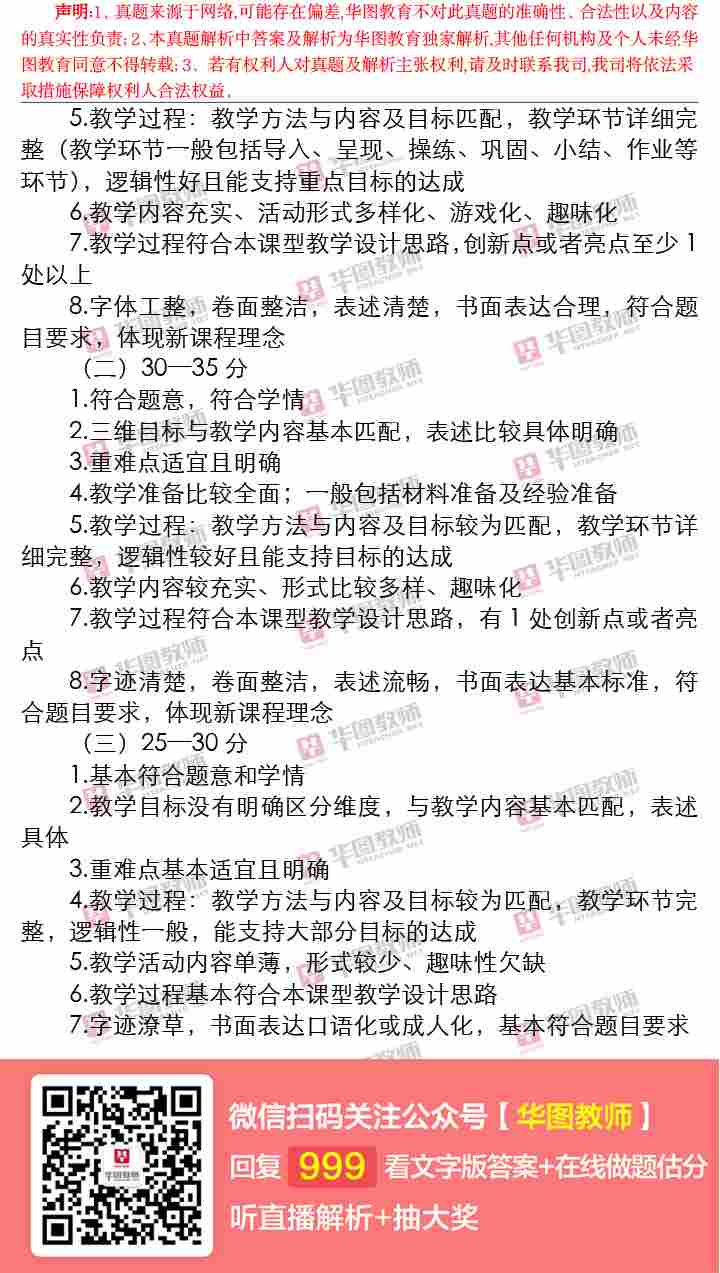 声明:1、真题来源于网络,可能存在偏差,华图教育不对此真题的准确性、合法性以及内容的真实性负责;2、本真题解析中答案及解析为华图教育独家解析,其他任何机构及个人未经华图教育同意不得转载;3、若有权利人对真题及解析主张权利,请及时联系我司,我司将依法采取措施保障权利人合法权益。

5.教学过程:教学方法与内容及目标匹配,教学环节详细完整(教学环节一般包括导入、呈现、操练、巩固、小结、作业等环节),逻辑性好且能支持重点目标的达成

6.教学内容充实、活动形式多样化、游戏化、趣味化

7.教学过程符合本课型教学设计思路,创新点或者亮点至少1处以上

8.字体工整,卷面整洁,表述清楚,书面表达合理,符合题目要求,体现新课程理念

(二)30—35分

1.符合题意,符合学情

2.三维目标与教学内容基本匹配,表述比较具体明确

3.重难点适宜且明确

4.教学准备比较全面;一般包括材料准备及经验准备

5.教学过程:教学方法与内容及目标较为匹配,教学环节详细完整,逻辑性较好且能支持目标的达成

6.教学内容较充实、形式比较多样、趣味化

7.教学过程符合本课型教学设计思路,有1处创新点或者亮点

8.字迹清楚,卷面整洁,表述流畅,书面表达基本标准,符合题目要求,体现新课程理念

(三)25—30分

1.基本符合题意和学情

2.教学目标没有明确区分维度,与教学内容基本匹配,表述具体

3.重难点基本适宜且明确

4.教学过程:教学方法与内容及目标较为匹配,教学环节完整,逻辑性一般,能支持大部分目标的达成

5.教学活动内容单薄,形式较少、趣味性欠缺

6.教学过程基本符合本课型教学设计思路

7.字迹潦草,书面表达口语化或成人化,基本符合题目要求

微信扫码关注公众号【华图教师】
回复 999 看文字版答案+在线做题估分
听直播解析+抽大奖

华图教师